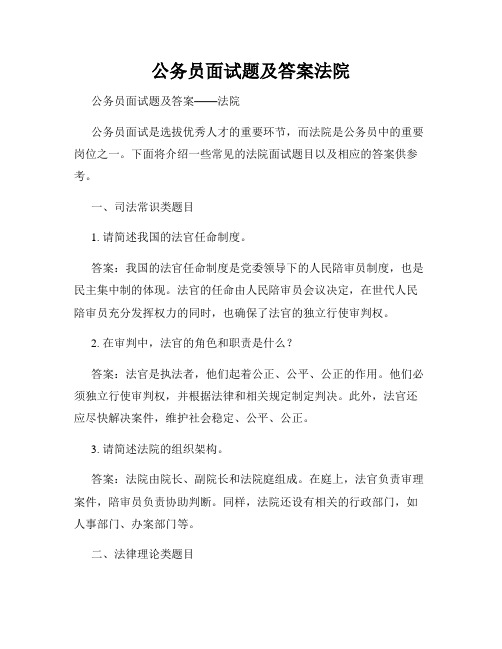 公务员面试题及答案法院

公务员面试题及答案——法院

公务员面试是选拔优秀人才的重要环节，而法院是公务员中的重要岗位之一。下面将介绍一些常见的法院面试题目以及相应的答案供参考。

一、司法常识类题目

1. 请简述我国的法官任命制度。

答案：我国的法官任命制度是党委领导下的人民陪审员制度，也是民主集中制的体现。法官的任命由人民陪审员会议决定，在世代人民陪审员充分发挥权力的同时，也确保了法官的独立行使审判权。

2. 在审判中，法官的角色和职责是什么？

答案：法官是执法者，他们起着公正、公平、公正的作用。他们必须独立行使审判权，并根据法律和相关规定制定判决。此外，法官还应尽快解决案件，维护社会稳定、公平、公正。

3. 请简述法院的组织架构。

答案：法院由院长、副院长和法院庭组成。在庭上，法官负责审理案件，陪审员负责协助判断。同样，法院还设有相关的行政部门，如人事部门、办案部门等。

二、法律理论类题目